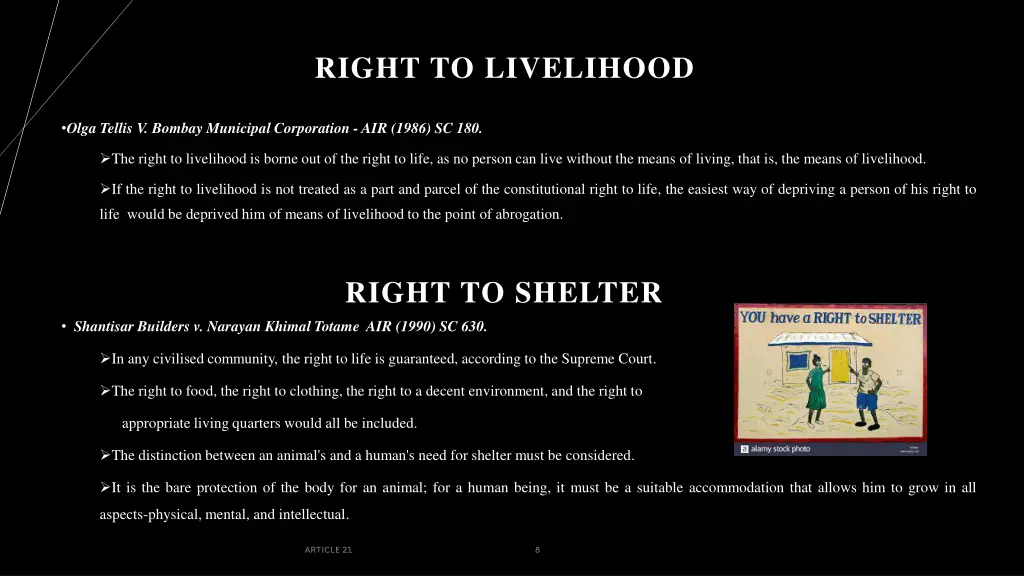 RIGHT TO LIVELIHOOD

•Olga Tellis V. Bombay Municipal Corporation - AIR (1986) SC 180.

➢The right to livelihood is borne out of the right to life, as no person can live without the means of living, that is, the means of livelihood.

➢If the right to livelihood is not treated as a part and parcel of the constitutional right to life, the easiest way of depriving a person of his right to life would be deprived him of means of livelihood to the point of abrogation.

RIGHT TO SHELTER

• Shantisar Builders v. Narayan Khimal Totame AIR (1990) SC 630.

➢In any civilised community, the right to life is guaranteed, according to the Supreme Court.

➢The right to food, the right to clothing, the right to a decent environment, and the right to appropriate living quarters would all be included.

➢The distinction between an animal's and a human's need for shelter must be considered.

➢It is the bare protection of the body for an animal; for a human being, it must be a suitable accommodation that allows him to grow in all aspects-physical, mental, and intellectual.

YOU have a RIGHT to SHELTER

alamy stock photo

ARTICLE 21

8